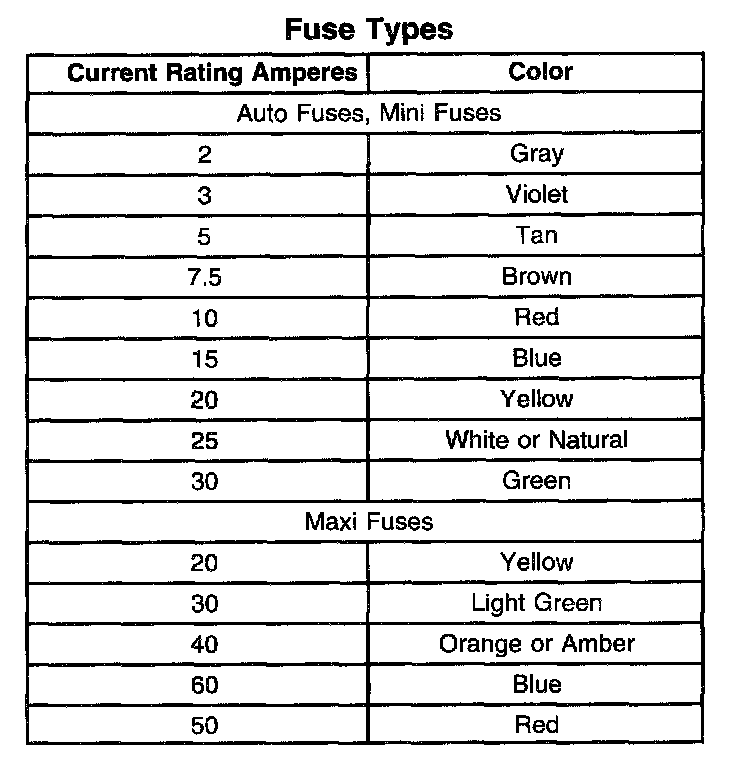 Fuse Types

| Current Rating Amperes | Color |
|---|---|
| Auto Fuses, Mini Fuses | |
| 2 | Gray |
| 3 | Violet |
| 5 | Tan |
| 7.5 | Brown |
| 10 | Red |
| 15 | Blue |
| 20 | Yellow |
| 25 | White or Natural |
| 30 | Green |
| Maxi Fuses | |
| 20 | Yellow |
| 30 | Light Green |
| 40 | Orange or Amber |
| 60 | Blue |
| 50 | Red |